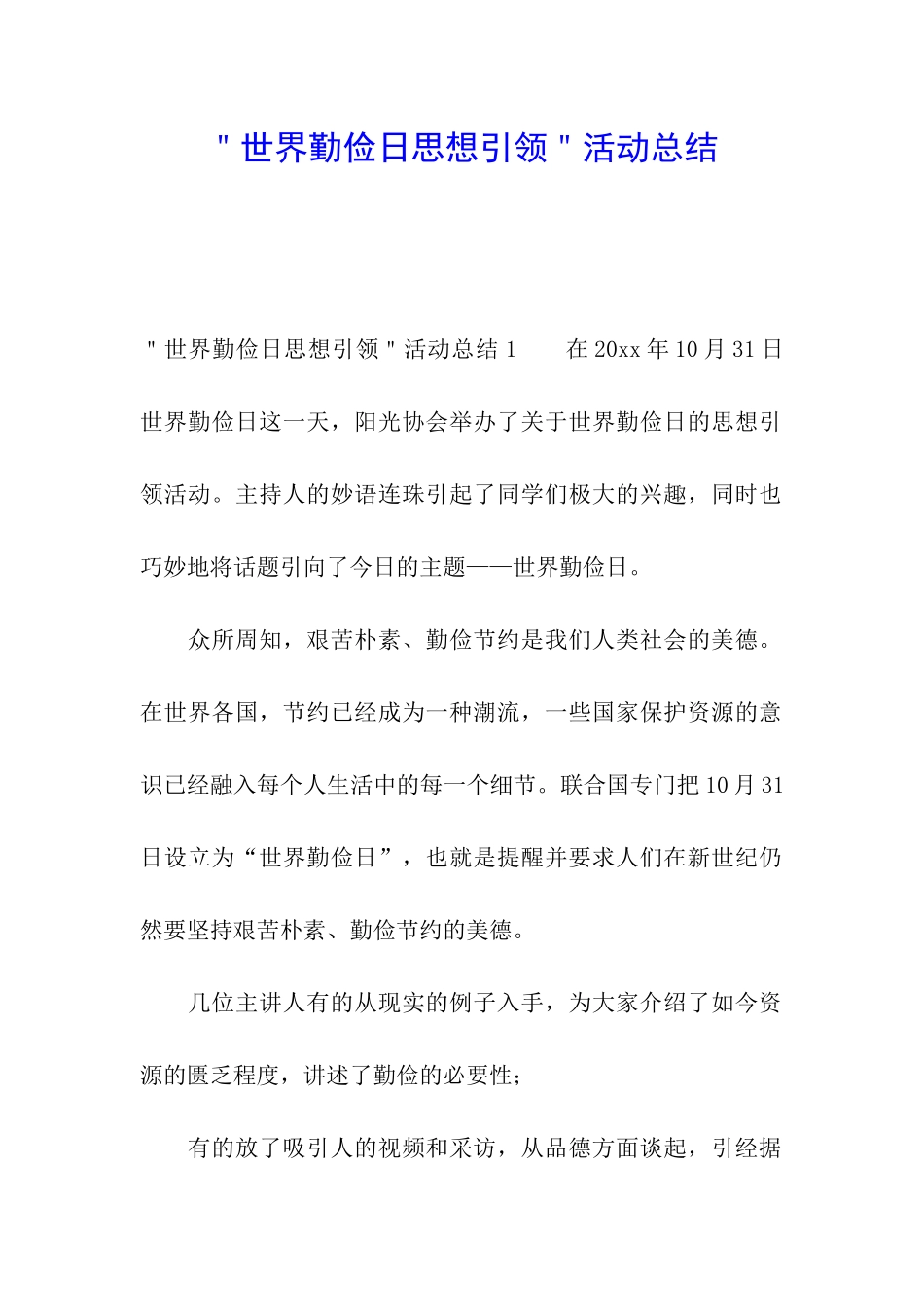 "世界勤俭日思想引领"活动总结

"世界勤俭日思想引领"活动总结 1　　在 20xx 年 10 月 31 日世界勤俭日这一天，阳光协会举办了关于世界勤俭日的思想引领活动。主持人的妙语连珠引起了同学们极大的兴趣，同时也巧妙地将话题引向了今日的主题——世界勤俭日。

众所周知，艰苦朴素、勤俭节约是我们人类社会的美德。在世界各国，节约已经成为一种潮流，一些国家保护资源的意识已经融入每个人生活中的每一个细节。联合国专门把 10 月 31 日设立为“世界勤俭日”，也就是提醒并要求人们在新世纪仍然要坚持艰苦朴素、勤俭节约的美德。

几位主讲人有的从现实的例子入手，为大家介绍了如今资源的匮乏程度，讲述了勤俭的必要性；

有的放了吸引人的视频和采访，从品德方面谈起，引经据